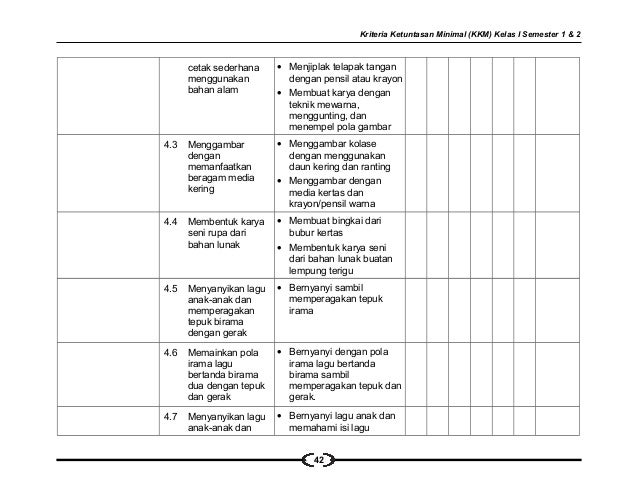 Kriteria Ketuntasan Minimal (KKM) Kelas I Semester 1 & 2

| | | | | | | | | | |
|---|---|---|---|---|---|---|---|---|---|
| | cetak sederhana menggunakan bahan alam | • Menjiplak telapak tangan dengan pensil atau krayon • Membuat karya dengan teknik mewarna, menggunting, dan menempel pola gambar | | | | | | | |
| | 4.3 Menggambar dengan memanfaatkan beragam media kering | • Menggambar kolase dengan menggunakan daun kering dan ranting • Menggambar dengan media kertas dan krayon/pensil warna | | | | | | | |
| | 4.4 Membentuk karya seni rupa dari bahan lunak | • Membuat bingkai dari bubur kertas • Membentuk karya seni dari bahan lunak buatan lempung terigu | | | | | | | |
| | 4.5 Menyanyikan lagu anak-anak dan memperagakan tepuk birama dengan gerak | • Bernyanyi sambil memperagakan tepuk irama | | | | | | | |
| | 4.6 Memainkan pola irama lagu bertanda birama dua dengan tepuk dan gerak | • Bernyanyi dengan pola irama lagu bertanda birama sambil memperagakan tepuk dan gerak. | | | | | | | |
| | 4.7 Menyanyikan lagu anak-anak dan | • Bernyanyi lagu anak dan memahami isi lagu | | | | | | | |

42